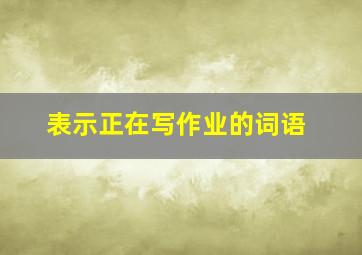 表示正在写作业的词语